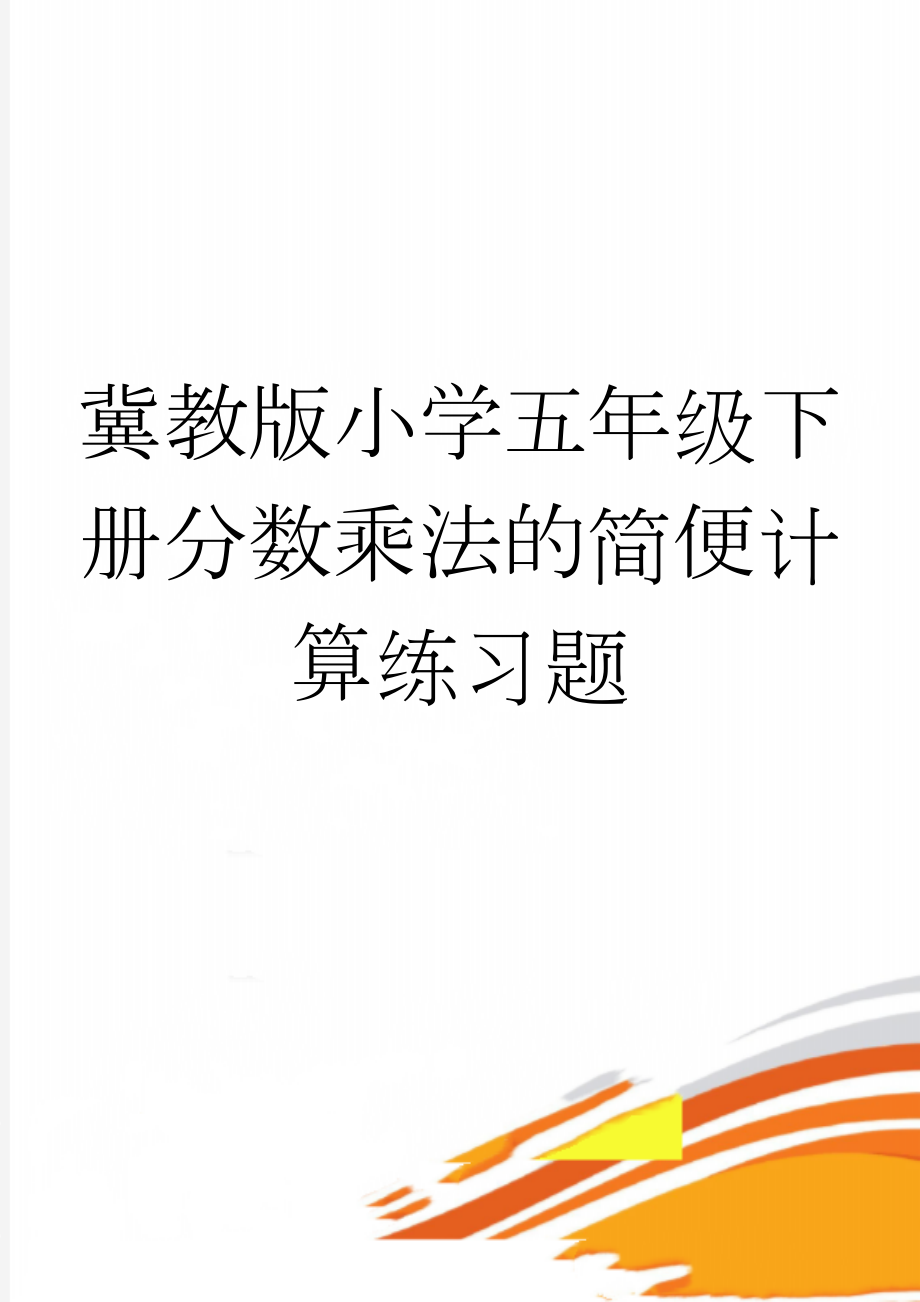 冀教版小学五年级下册分数乘法的简便计算练习题